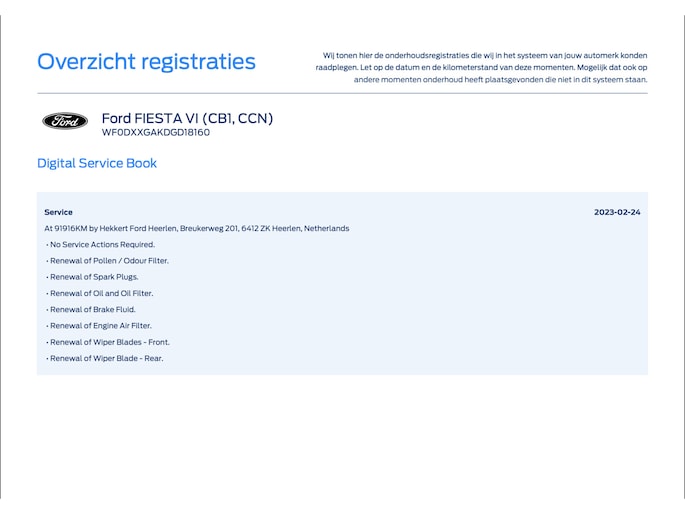 Overzicht registraties

Wij tonen hier de onderhoudsregistraties die wij in het systeem van jouw automerk konden raadplegen. Let op de datum en de kilometerstand van deze momenten. Mogelijk dat ook op andere momenten onderhoud heeft plaatsgevonden die niet in dit systeem staan.

Ford

Ford FIESTA VI (CB1, CCN)
WF0DXXGAKDGD18160

Digital Service Book

Service
2023-02-24

At 91916KM by Hekkert Ford Heerlen, Breukerweg 201, 6412 ZK Heerlen, Netherlands

• No Service Actions Required.
• Renewal of Pollen / Odour Filter.
• Renewal of Spark Plugs.
• Renewal of Oil and Oil Filter.
• Renewal of Brake Fluid.
• Renewal of Engine Air Filter.
• Renewal of Wiper Blades - Front.
• Renewal of Wiper Blade - Rear.